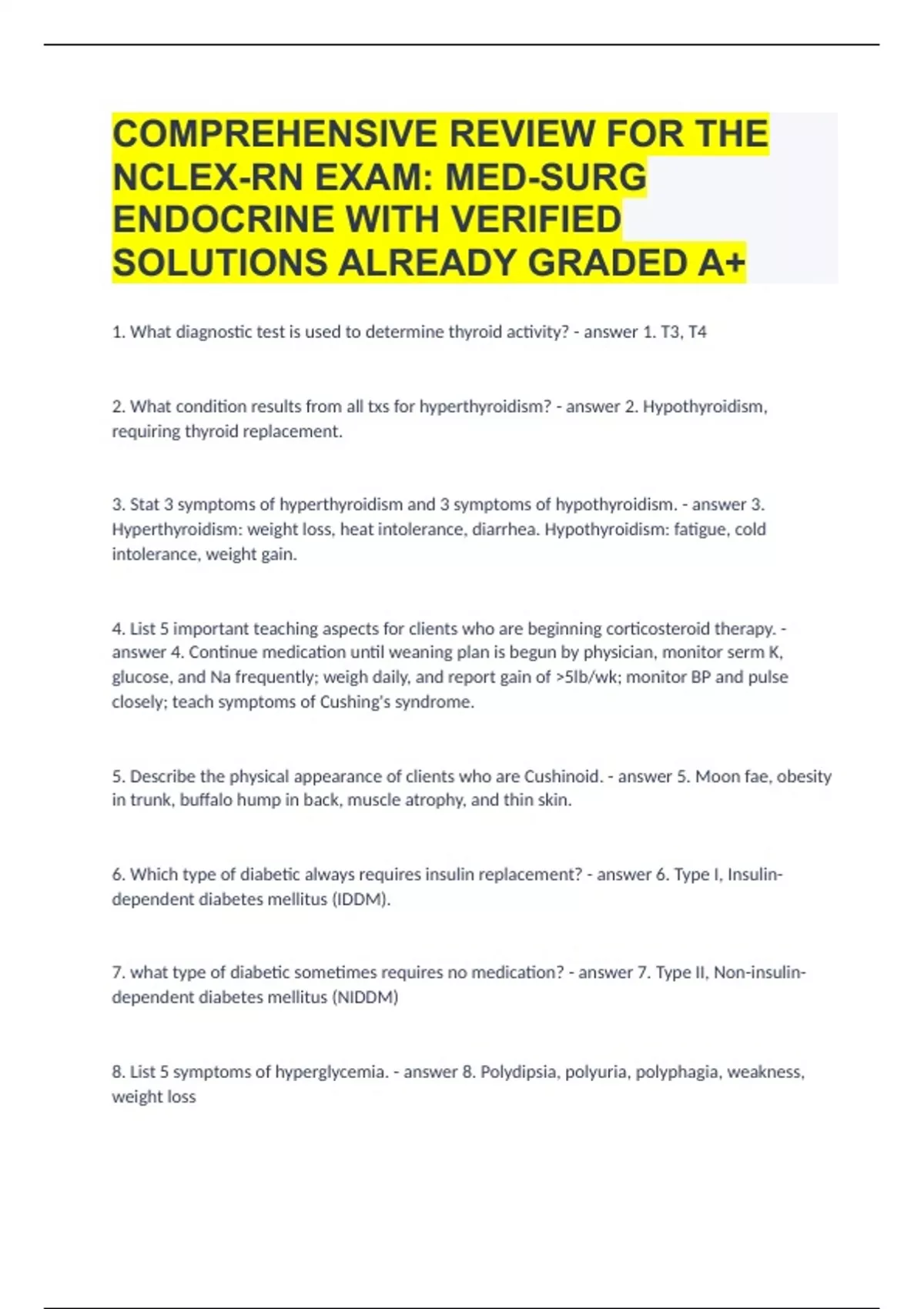 COMPREHENSIVE REVIEW FOR THE NCLEX-RN EXAM: MED-SURG ENDOCRINE WITH VERIFIED SOLUTIONS ALREADY GRADED A+

1. What diagnostic test is used to determine thyroid activity? - answer 1. T3, T4

2. What condition results from all txs for hyperthyroidism? - answer 2. Hypothyroidism, requiring thyroid replacement.

3. Stat 3 symptoms of hyperthyroidism and 3 symptoms of hypothyroidism. - answer 3. Hyperthyroidism: weight loss, heat intolerance, diarrhea. Hypothyroidism: fatigue, cold intolerance, weight gain.

4. List 5 important teaching aspects for clients who are beginning corticosteroid therapy. - answer 4. Continue medication until weaning plan is begun by physician, monitor serm K, glucose, and Na frequently; weigh daily, and report gain of >5lb/wk; monitor BP and pulse closely; teach symptoms of Cushing's syndrome.

5. Describe the physical appearance of clients who are Cushinoid. - answer 5. Moon fae, obesity in trunk, buffalo hump in back, muscle atrophy, and thin skin.

6. Which type of diabetic always requires insulin replacement? - answer 6. Type I, Insulin-dependent diabetes mellitus (IDDM).

7. what type of diabetic sometimes requires no medication? - answer 7. Type II, Non-insulin-dependent diabetes mellitus (NIDDM)

8. List 5 symptoms of hyperglycemia. - answer 8. Polydipsia, polyuria, polyphagia, weakness, weight loss